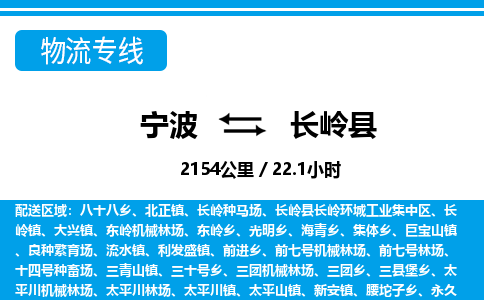 物流专线

宁波 长岭县

2154公里 / 22.1小时

配送区域：八十八乡、北正镇、长岭种马场、长岭县长岭环城工业集中区、长岭镇、大兴镇、东岭机械林场、东岭乡、光明乡、海青乡、集体乡、巨宝山镇、良种繁育场、流水镇、利发盛镇、前进乡、前七号机械林场、前七号林场、十四号种畜场、三青山镇、三十号乡、三团机械林场、三团乡、三县堡乡、太平川机械林场、太平川林场、太平川镇、太平山镇、新安镇、腰坨子乡、永久